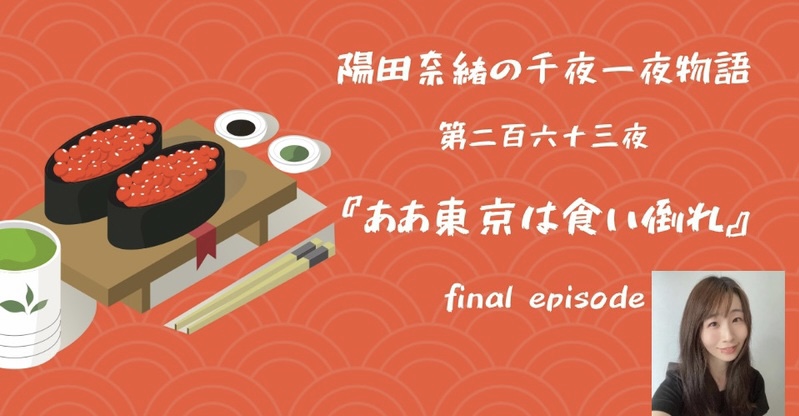 陽田奈緒の千夜一夜物語

第二百六十三夜

『ああ東京は食い倒れ』

final episode